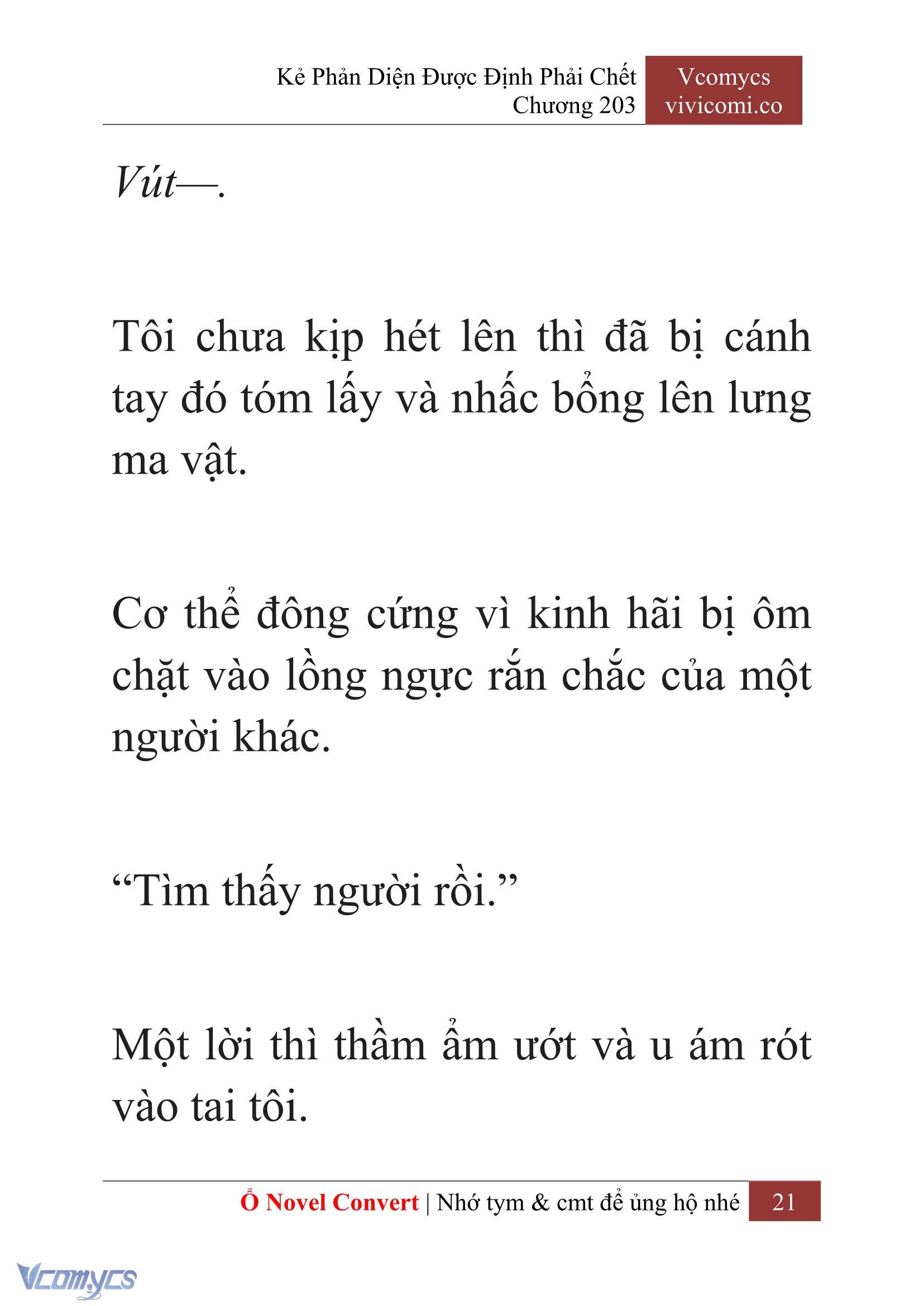 Kẻ Phản Diện Được Định Phải Chết
Chương 203

Vcomycs
vivicomi.co

Vút—.

Tôi chưa kịp hét lên thì đã bị cánh tay đó tóm lấy và nhấc bổng lên lưng ma vật.

Cơ thể đông cứng vì kinh hãi bị ôm chặt vào lồng ngực rắn chắc của một người khác.

“Tìm thấy người rồi.”

Một lời thì thầm ẩm ướt và u ám rót vào tai tôi.

Ổ Novel Convert | Nhớ tym & cmt để ủng hộ nhé 21

Vcomycs